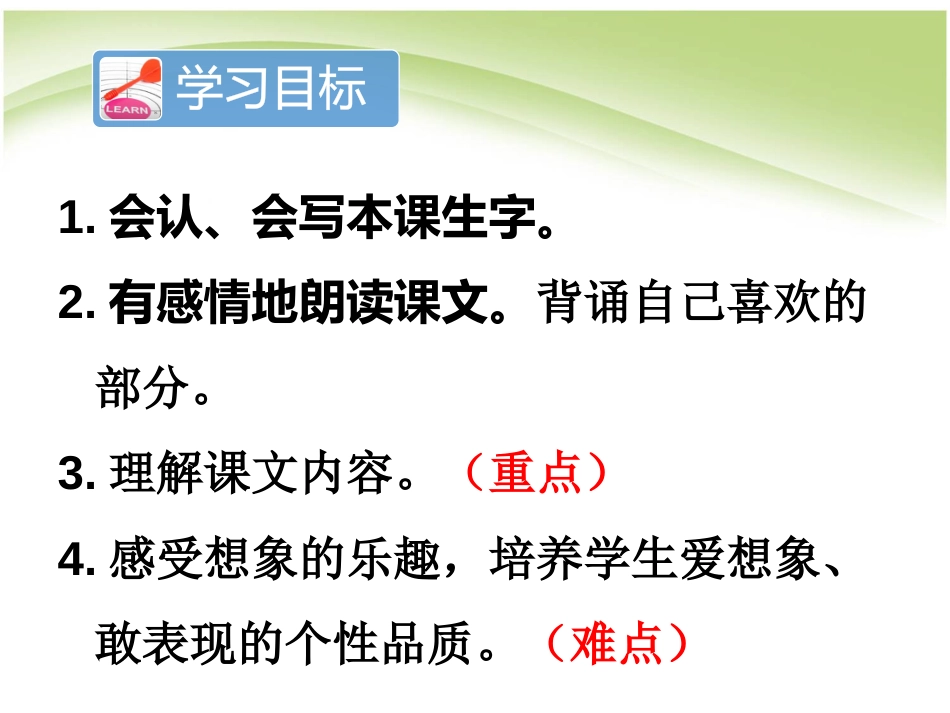 LEARN
学习目标

1. 会认、会写本课生字。

2. 有感情地朗读课文。背诵自己喜欢的部分。

3. 理解课文内容。（重点）

4. 感受想象的乐趣，培养学生爱想象、敢表现的个性品质。（难点）